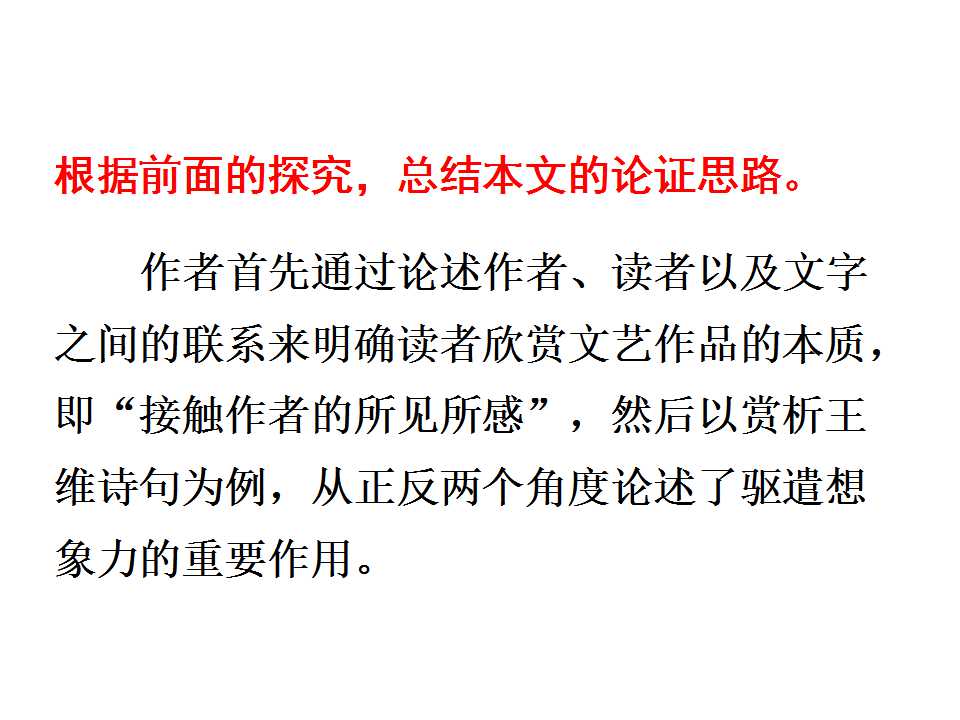 根据前面的探究，总结本文的论证思路。

作者首先通过论述作者、读者以及文字之间的联系来明确读者欣赏文艺作品的本质，即“接触作者的所见所感”，然后以赏析王维诗句为例，从正反两个角度论述了驱遣想象力的重要作用。